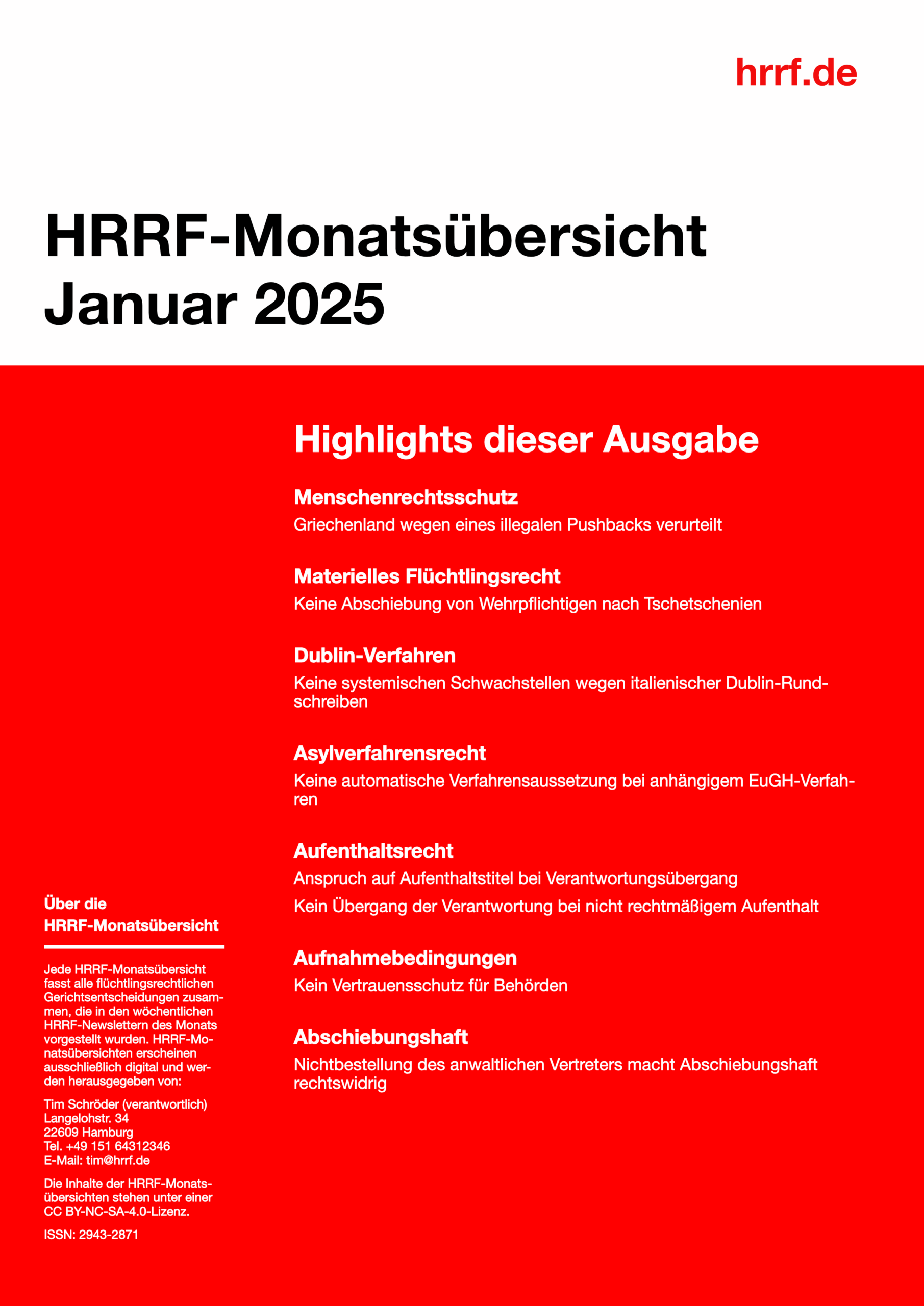 hrrf.de

HRRF-Monatsübersicht Januar 2025

Highlights dieser Ausgabe

Menschenrechtsschutz
Griechenland wegen eines illegalen Pushbacks verurteilt

Materielles Flüchtlingsrecht
Keine Abschiebung von Wehrpflichtigen nach Tschetschenien

Dublin-Verfahren
Keine systemischen Schwachstellen wegen italienischer Dublin-Rundschreiben

Asylverfahrensrecht
Keine automatische Verfahrensaussetzung bei anhängigem EuGH-Verfahren

Aufenthaltsrecht
Anspruch auf Aufenthaltstitel bei Verantwortungsübergang
Kein Übergang der Verantwortung bei nicht rechtmäßigem Aufenthalt

Aufnahmebedingungen
Kein Vertrauensschutz für Behörden

Abschiebungshaft
Nichtbestellung des anwaltlichen Vertreters macht Abschiebungshaft rechtswidrig

Über die HRRF-Monatsübersicht

Jede HRRF-Monatsübersicht fasst alle flüchtlingsrechtlichen Gerichtsentscheidungen zusammen, die in den wöchentlichen HRRF-Newslettern des Monats vorgestellt wurden. HRRF-Monatsübersichten erscheinen ausschließlich digital und werden herausgegeben von:

Tim Schröder (verantwortlich)
Langelohstr. 34
22609 Hamburg
Tel. +49 151 64312346
E-Mail: tim@hrrf.de

Die Inhalte der HRRF-Monatsübersichten stehen unter einer CC BY-NC-SA-4.0-Lizenz.

ISSN: 2943-2871